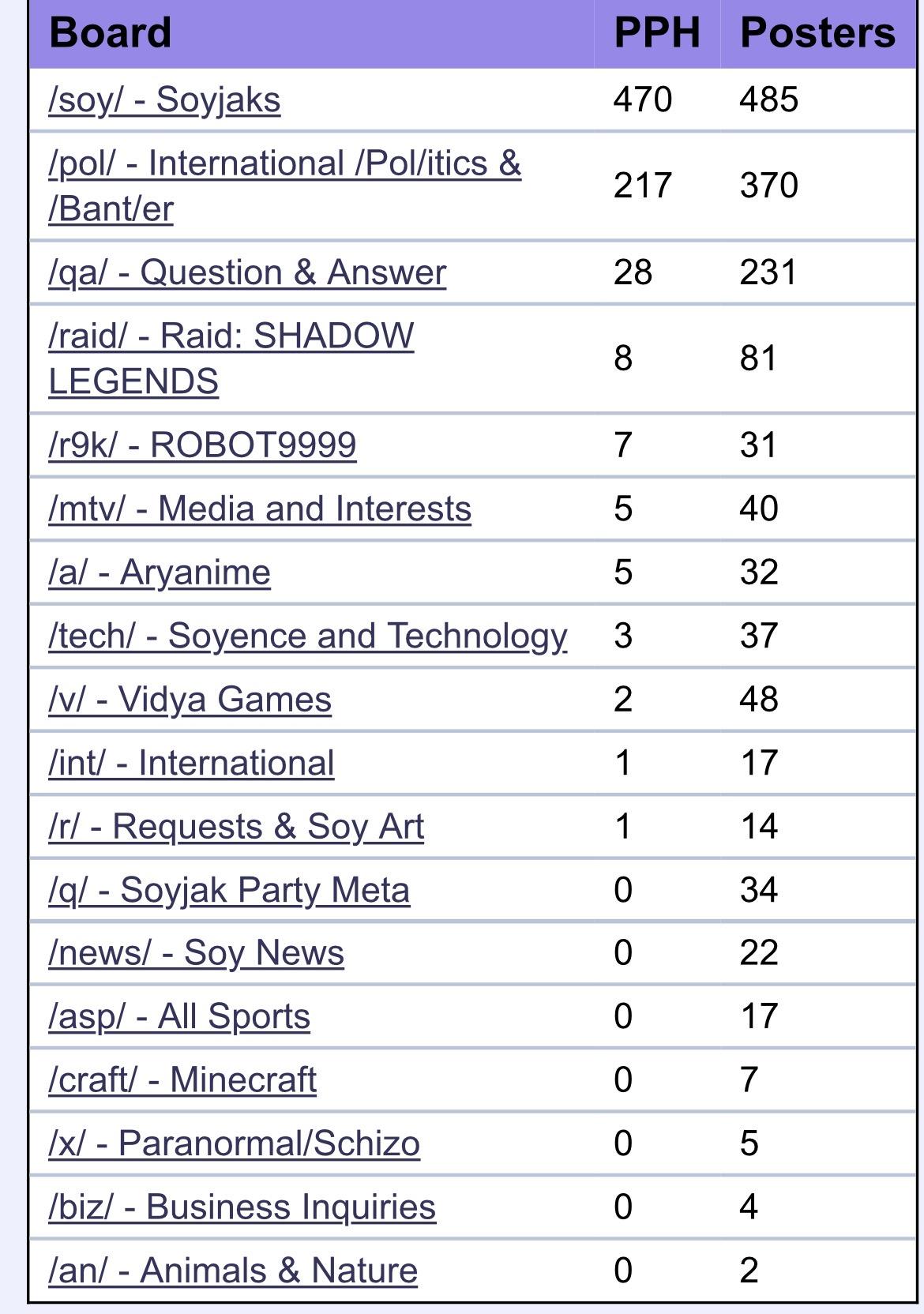 | Board | PPH | Posters |
|---|---|---|
| /soy/ - Soyjaks | 470 | 485 |
| /pol/ - International /Pol/itics & /Bant/er | 217 | 370 |
| /qa/ - Question & Answer | 28 | 231 |
| /raid/ - Raid: SHADOW LEGENDS | 8 | 81 |
| /r9k/ - ROBOT9999 | 7 | 31 |
| /mtv/ - Media and Interests | 5 | 40 |
| /a/ - Aryanime | 5 | 32 |
| /tech/ - Soyence and Technology | 3 | 37 |
| /v/ - Vidya Games | 2 | 48 |
| /int/ - International | 1 | 17 |
| /r/ - Requests & Soy Art | 1 | 14 |
| /q/ - Soyjak Party Meta | 0 | 34 |
| /news/ - Soy News | 0 | 22 |
| /asp/ - All Sports | 0 | 17 |
| /craft/ - Minecraft | 0 | 7 |
| /x/ - Paranormal/Schizo | 0 | 5 |
| /biz/ - Business Inquiries | 0 | 4 |
| /an/ - Animals & Nature | 0 | 2 |